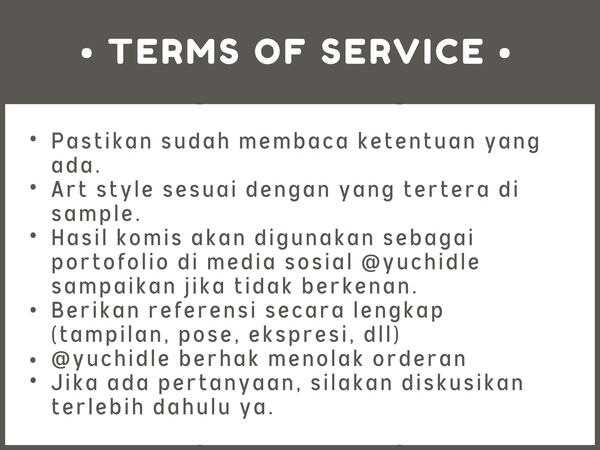 • TERMS OF SERVICE •

• Pastikan sudah membaca ketentuan yang ada.
• Art style sesuai dengan yang tertera di sample.
• Hasil komis akan digunakan sebagai portofolio di media sosial @yuchidle sampaikan jika tidak berkenan.
• Berikan referensi secara lengkap (tampilan, pose, ekspresi, dll)
• @yuchidle berhak menolak orderan
• Jika ada pertanyaan, silakan diskusikan terlebih dahulu ya.